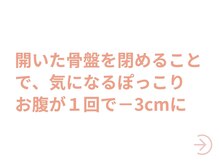 開いた骨盤を閉めることで、気になるぽっこりお腹が１回で－3cmに